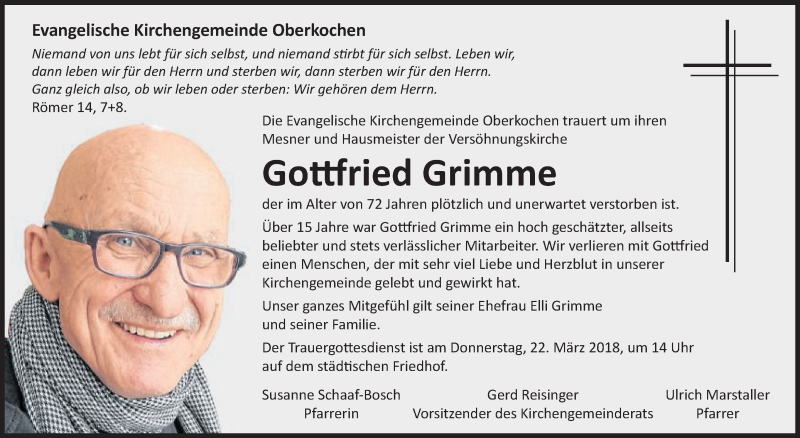 Evangelische Kirchengemeinde Oberkochen

Niemand von uns lebt für sich selbst, und niemand stirbt für sich selbst. Leben wir, dann leben wir für den Herrn und sterben wir, dann sterben wir für den Herrn. Ganz gleich also, ob wir leben oder sterben: Wir gehören dem Herrn.
Römer 14, 7+8.

Die Evangelische Kirchengemeinde Oberkochen trauert um ihren Mesner und Hausmeister der Versöhnungskirche

Gottfried Grimme

der im Alter von 72 Jahren plötzlich und unerwartet verstorben ist.

Über 15 Jahre war Gottfried Grimme ein hoch geschätzter, allseits beliebter und stets verlässlicher Mitarbeiter. Wir verlieren mit Gottfried einen Menschen, der mit sehr viel Liebe und Herzblut in unserer Kirchengemeinde gelebt und gewirkt hat.

Unser ganzes Mitgefühl gilt seiner Ehefrau Elli Grimme und seiner Familie.

Der Trauergottesdienst ist am Donnerstag, 22. März 2018, um 14 Uhr auf dem städtischen Friedhof.

Susanne Schaaf-Bosch
Pfarrerin

Gerd Reisinger
Vorsitzender des Kirchengemeinderats

Ulrich Marstaller
Pfarrer